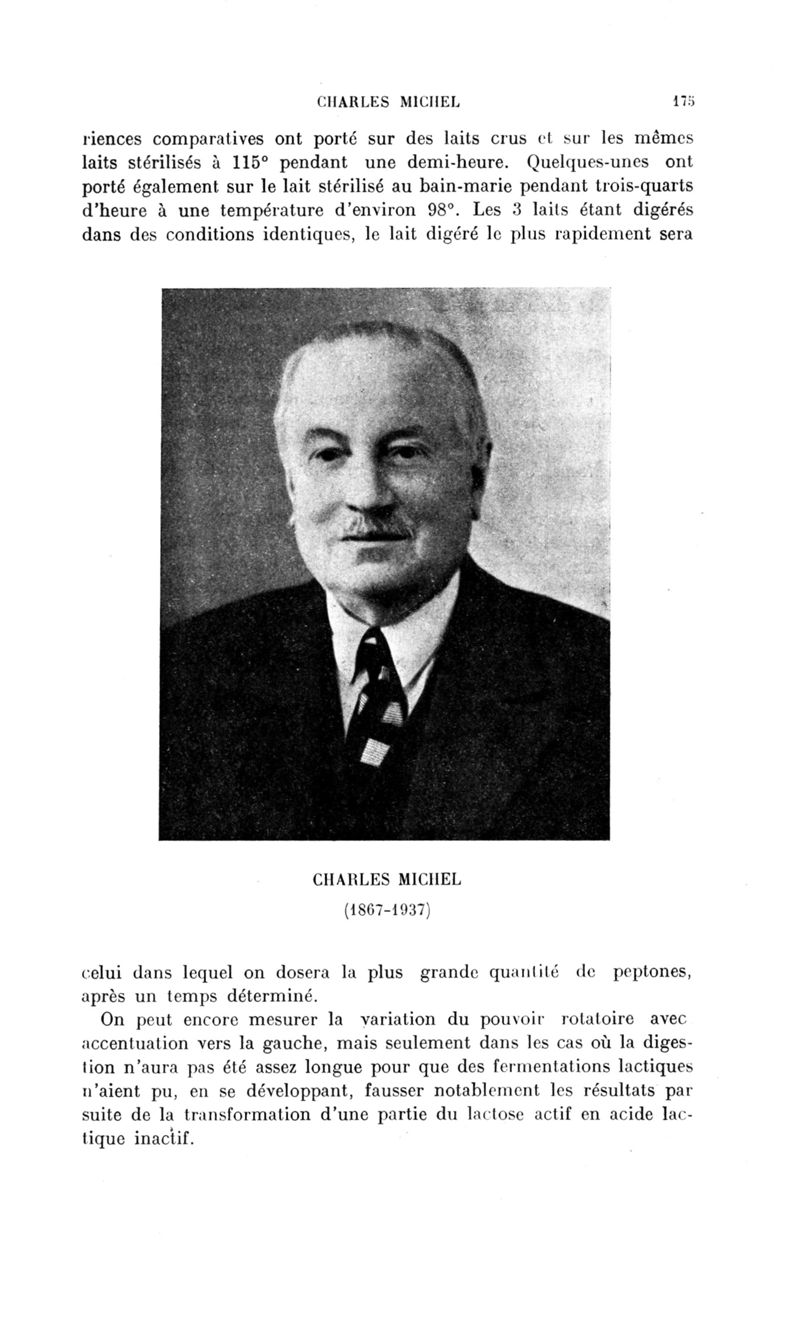 CHARLES MICHEL 175

riences comparatives ont porté sur des laits crus et sur les mêmes laits stérilisés à 115° pendant une demi-heure. Quelques-unes ont porté également sur le lait stérilisé au bain-marie pendant trois-quarts d'heure à une température d'environ 98°. Les 3 laits étant digérés dans des conditions identiques, le lait digéré le plus rapidement sera

CHARLES MICHEL
(1867-1937)

celui dans lequel on dosera la plus grande quantité de peptones, après un temps déterminé.

On peut encore mesurer la variation du pouvoir rotatoire avec accentuation vers la gauche, mais seulement dans les cas où la digestion n'aura pas été assez longue pour que des fermentations lactiques n'aient pu, en se développant, fausser notablement les résultats par suite de la transformation d'une partie du lactose actif en acide lactique inactif.